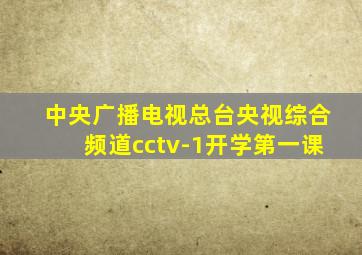 中央广播电视总台央视综合频道cctv-1开学第一课